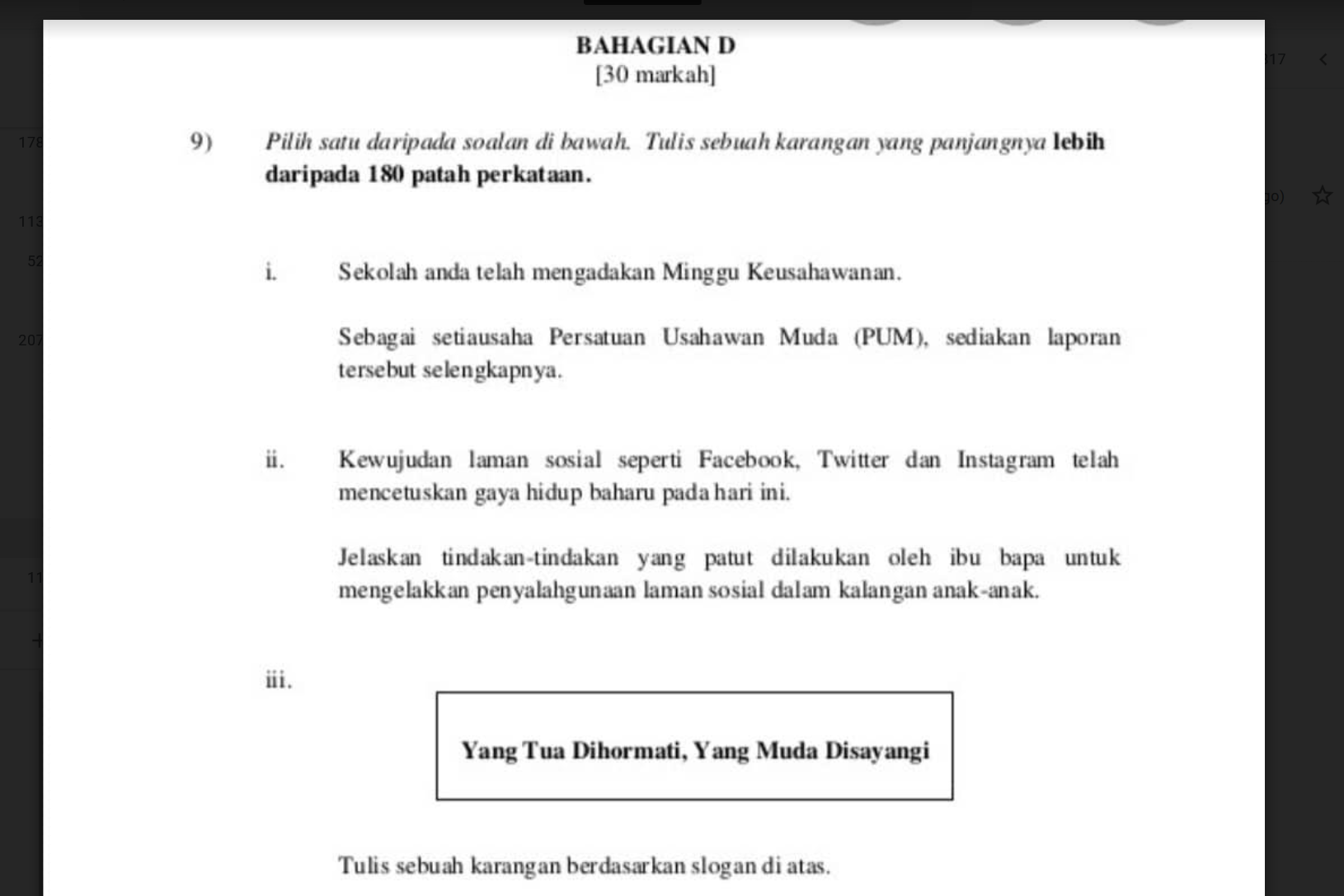 BAHAGIAN D
[30 markah]

9) Pilih satu daripada soalan di bawah. Tulis sebuah karangan yang panjangnya lebih daripada 180 patah perkataan.

i. Sekolah anda telah mengadakan Minggu Keusahawanan.

Sebagai setiausaha Persatuan Usahawan Muda (PUM), sediakan laporan tersebut selengkapnya.

ii. Kewujudan laman sosial seperti Facebook, Twitter dan Instagram telah mencetuskan gaya hidup baharu pada hari ini.

Jelaskan tindakan-tindakan yang patut dilakukan oleh ibu bapa untuk mengelakkan penyalahgunaan laman sosial dalam kalangan anak-anak.

iii.

Yang Tua Dihormati, Yang Muda Disayangi

Tulis sebuah karangan berdasarkan slogan di atas.